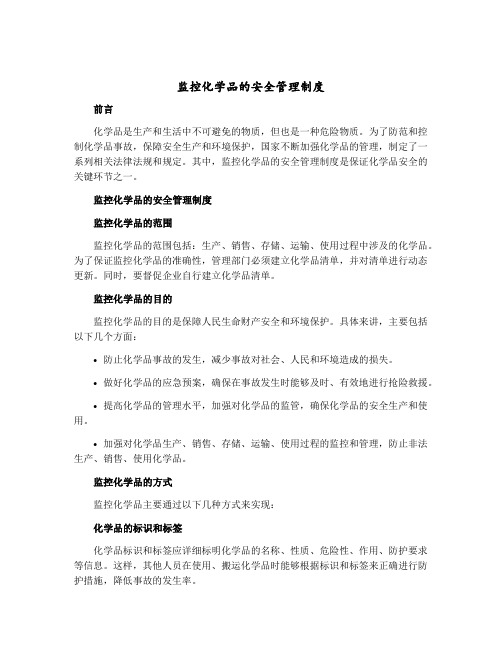 监控化学品的安全管理制度

前言

化学品是生产和生活中不可避免的物质，但也是一种危险物质。为了防范和控制化学品事故，保障安全生产和环境保护，国家不断加强化学品的管理，制定了一系列相关法律法规和规定。其中，监控化学品的安全管理制度是保证化学品安全的关键环节之一。

监控化学品的安全管理制度

监控化学品的范围

监控化学品的范围包括：生产、销售、存储、运输、使用过程中涉及的化学品。为了保证监控化学品的准确性，管理部门必须建立化学品清单，并对清单进行动态更新。同时，要督促企业自行建立化学品清单。

监控化学品的目的

监控化学品的目的是保障人民生命财产安全和环境保护。具体来讲，主要包括以下几个方面：

• 防止化学品事故的发生，减少事故对社会、人民和环境造成的损失。

• 做好化学品的应急预案，确保在事故发生时能够及时、有效地进行抢险救援。

• 提高化学品的管理水平，加强对化学品的监管，确保化学品的安全生产和使用。

• 加强对化学品生产、销售、存储、运输、使用过程的监控和管理，防止非法生产、销售、使用化学品。

监控化学品的方式

监控化学品主要通过以下几种方式来实现：

化学品的标识和标签

化学品标识和标签应详细标明化学品的名称、性质、危险性、作用、防护要求等信息。这样，其他人员在使用、搬运化学品时能够根据标识和标签来正确进行防护措施，降低事故的发生率。